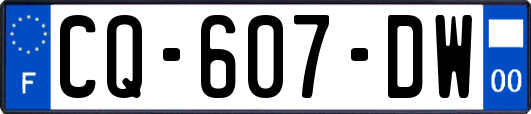 F

CQ-607-DW

00